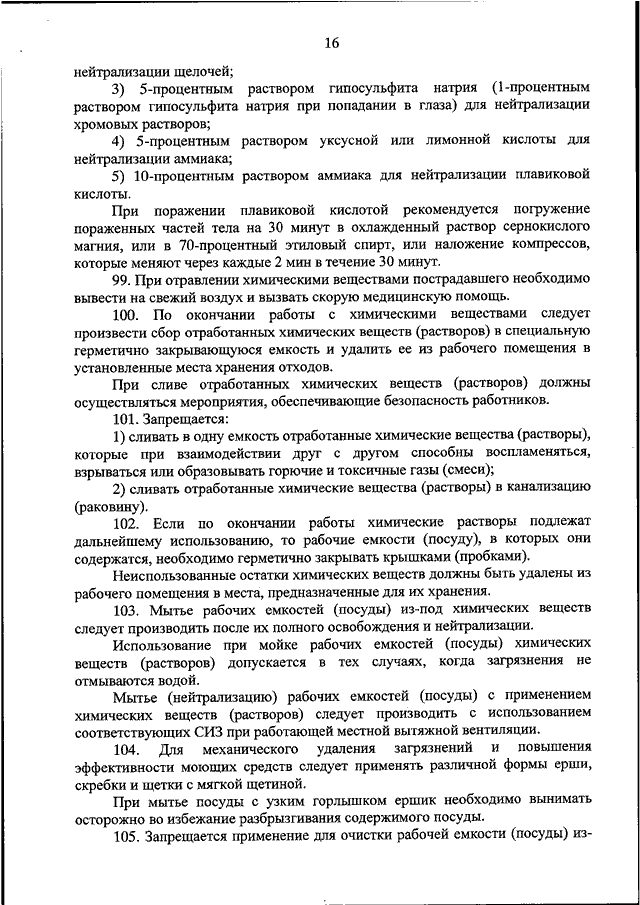 16

нейтрализации щелочей;

3) 5-процентным раствором гипосульфита натрия (1-процентным раствором гипосульфита натрия при попадании в глаза) для нейтрализации хромовых растворов;

4) 5-процентным раствором уксусной или лимонной кислоты для нейтрализации аммиака;

5) 10-процентным раствором аммиака для нейтрализации плавиковой кислоты.

При поражении плавиковой кислотой рекомендуется погружение пораженных частей тела на 30 минут в охлажденный раствор сернокислого магния, или в 70-процентный этиловый спирт, или наложение компрессов, которые меняют через каждые 2 мин в течение 30 минут.

99. При отравлении химическими веществами пострадавшего необходимо вывести на свежий воздух и вызвать скорую медицинскую помощь.

100. По окончании работы с химическими веществами следует произвести сбор отработанных химических веществ (растворов) в специальную герметично закрывающуюся емкость и удалить ее из рабочего помещения в установленные места хранения отходов.

При сливе отработанных химических веществ (растворов) должны осуществляться мероприятия, обеспечивающие безопасность работников.

101. Запрещается:

1) сливать в одну емкость отработанные химические вещества (растворы), которые при взаимодействии друг с другом способны воспламеняться, взрываться или образовывать горючие и токсичные газы (смеси);

2) сливать отработанные химические вещества (растворы) в канализацию (раковину).

102. Если по окончании работы химические растворы подлежат дальнейшему использованию, то рабочие емкости (посуду), в которых они содержатся, необходимо герметично закрывать крышками (пробками).

Неиспользованные остатки химических веществ должны быть удалены из рабочего помещения в места, предназначенные для их хранения.

103. Мытье рабочих емкостей (посуды) из-под химических веществ следует производить после их полного освобождения и нейтрализации.

Использование при мойке рабочих емкостей (посуды) химических веществ (растворов) допускается в тех случаях, когда загрязнения не отмываются водой.

Мытье (нейтрализацию) рабочих емкостей (посуды) с применением химических веществ (растворов) следует производить с использованием соответствующих СИЗ при работающей местной вытяжной вентиляции.

104. Для механического удаления загрязнений и повышения эффективности моющих средств следует применять различной формы ерши, скребки и щетки с мягкой щетиной.

При мытье посуды с узким горлышком ершик необходимо вынимать осторожно во избежание разбрызгивания содержимого посуды.

105. Запрещается применение для очистки рабочей емкости (посуды) из-